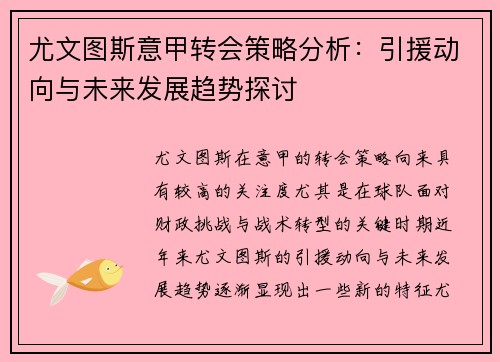 尤文图斯意甲转会策略分析：引援动向与未来发展趋势探讨

尤文图斯在意甲的转会策略向来具有较高的关注度尤其是在球队面对财政挑战与战术转型的关键时期近年来尤文图斯的引援动向与未来发展趋势逐渐显现出一些新的特征尤